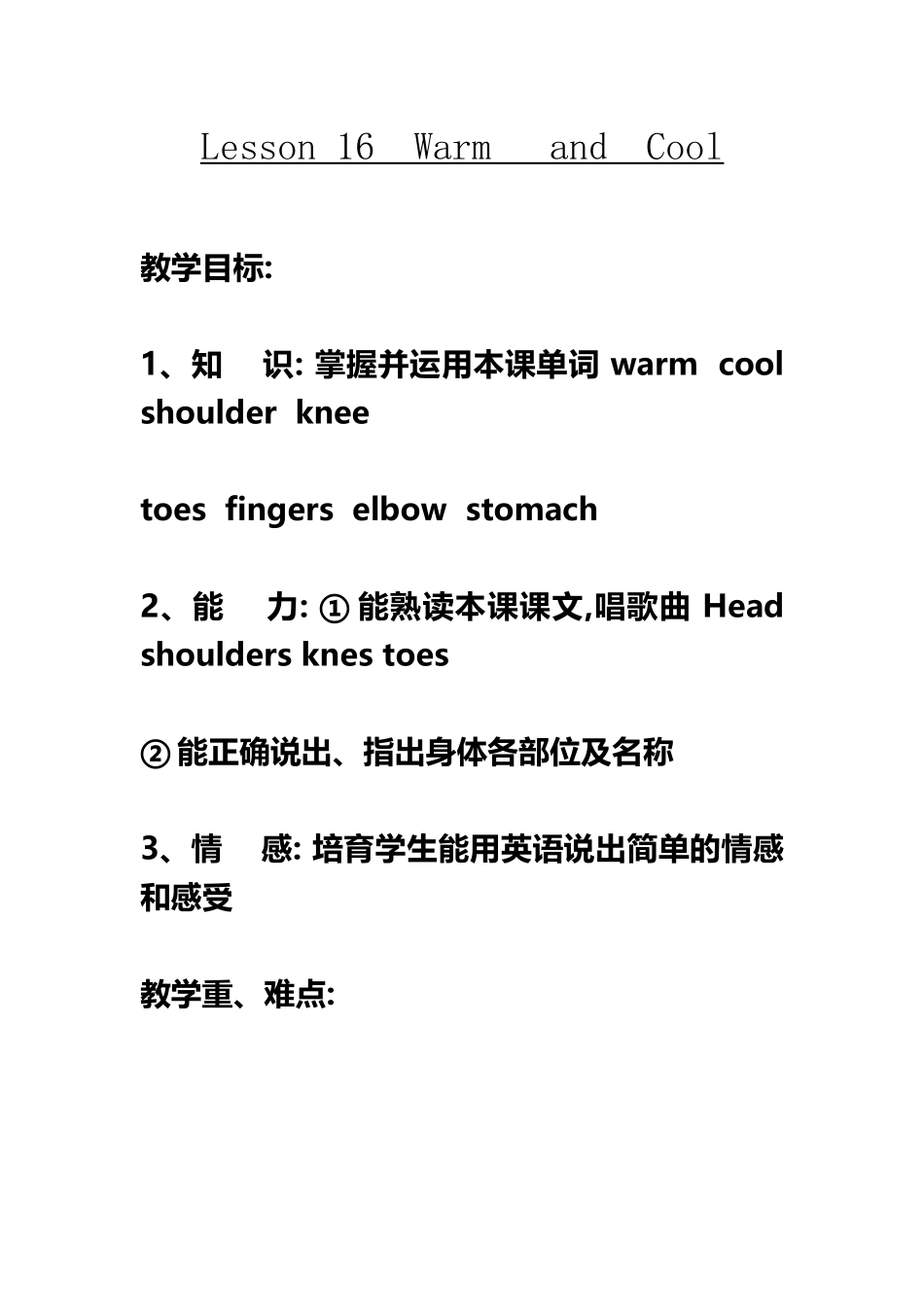 Lesson 16 Warm and Cool

教学目标:

1、知 识: 掌握并运用本课单词 warm cool shoulder knee

toes fingers elbow stomach

2、能 力: ① 能熟读本课课文,唱歌曲 Head shoulders knes toes

② 能正确说出、指出身体各部位及名称

3、情 感: 培育学生能用英语说出简单的情感和感受

教学重、难点: